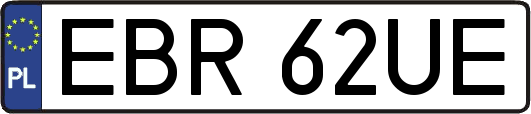 PL
EBR 62UE